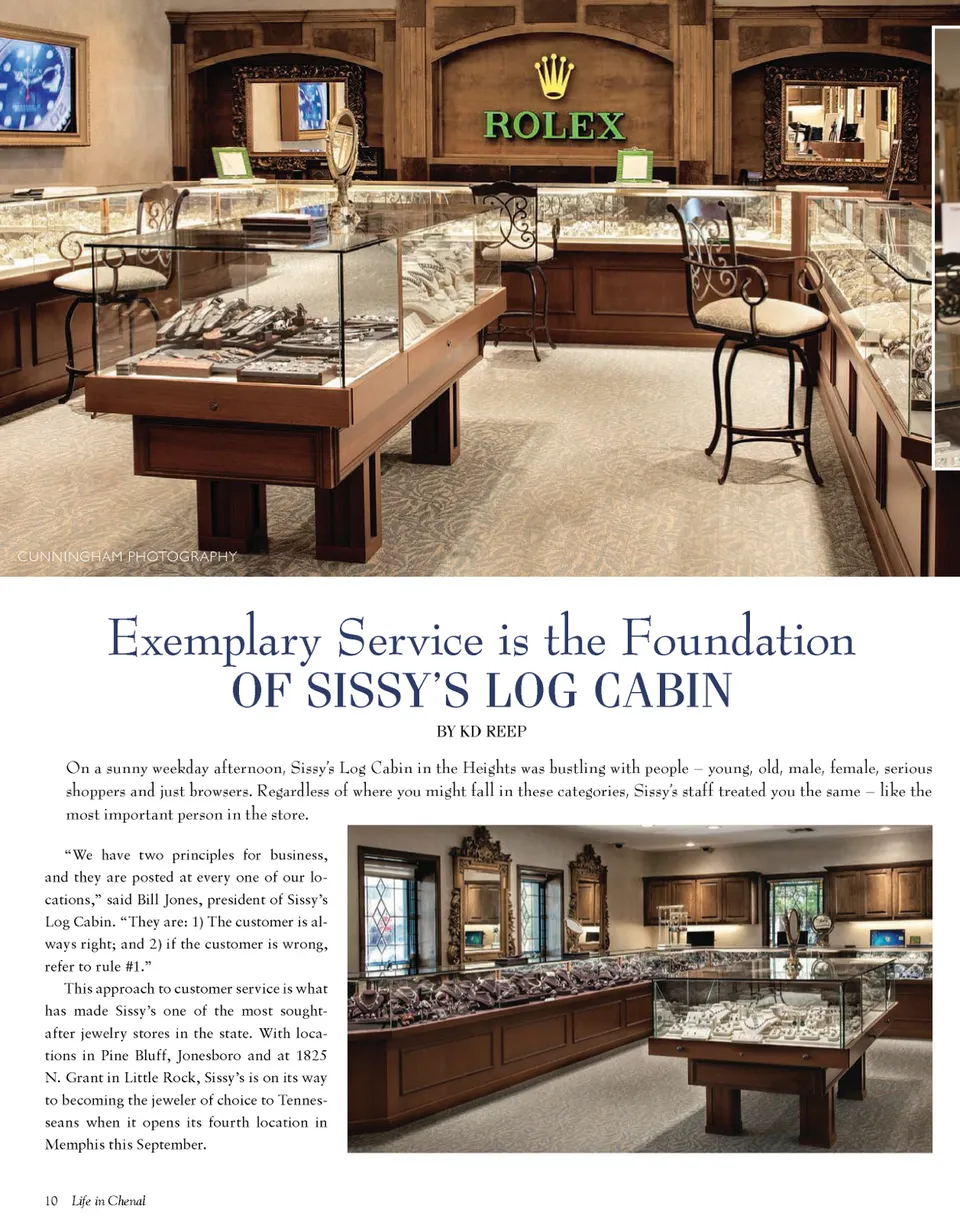 ROLEX

CUNNINGHAM PHOTOGRAPHY

Exemplary Service is the Foundation
OF SISSY'S LOG CABIN

BY KD REEP

On a sunny weekday afternoon, Sissy's Log Cabin in the Heights was bustling with people – young, old, male, female, serious shoppers and just browsers. Regardless of where you might fall in these categories, Sissy's staff treated you the same – like the most important person in the store.

"We have two principles for business, and they are posted at every one of our locations," said Bill Jones, president of Sissy's Log Cabin. "They are: 1) The customer is always right; and 2) if the customer is wrong, refer to rule #1."

This approach to customer service is what has made Sissy's one of the most sought-after jewelry stores in the state. With locations in Pine Bluff, Jonesboro and at 1825 N. Grant in Little Rock, Sissy's is on its way to becoming the jeweler of choice to Tennesseans when it opens its fourth location in Memphis this September.

10 Life in Chenal